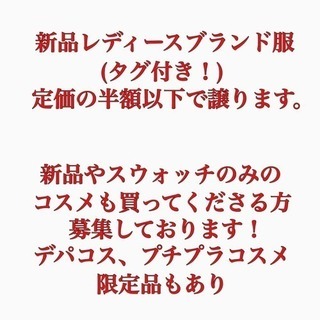 新品レディースブランド服
(タグ付き！)
定価の半額以下で譲ります。

新品やスウォッチのみの
コスメも買ってくださる方
募集しております！
デパコス、プチプラコスメ
限定品もあり